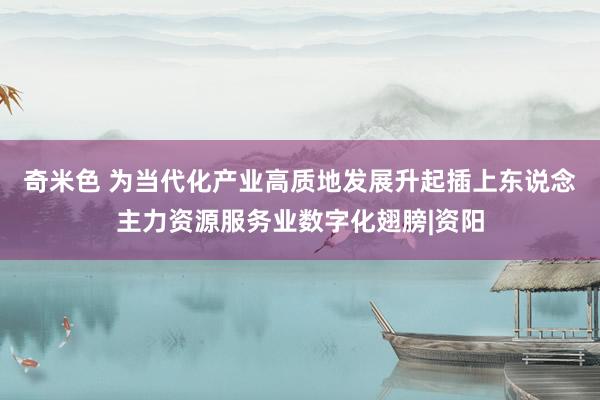 奇米色 为当代化产业高质地发展升起插上东说念主力资源服务业数字化翅膀|资阳